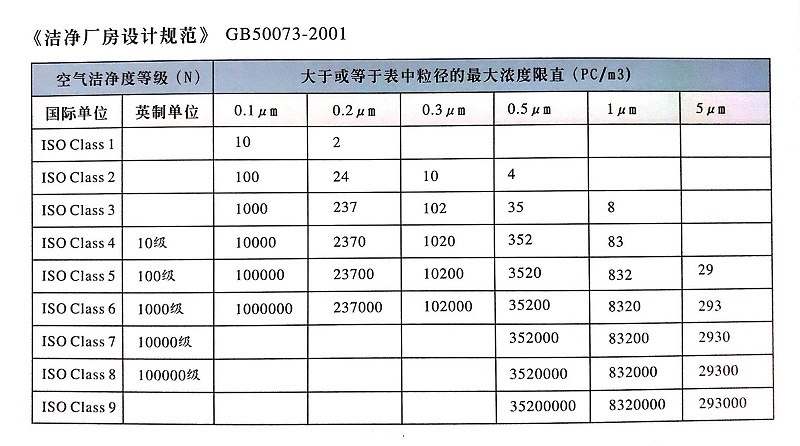 《洁净厂房设计规范》 GB50073-2001

| 空气洁净度等级（N） | | 大于或等于表中粒径的最大浓度限直（PC/m3） | | | | | |
|---|---|---|---|---|---|---|---|
| 国际单位 | 英制单位 | 0.1μm | 0.2μm | 0.3μm | 0.5μm | 1μm | 5μm |
| ISO Class 1 | | 10 | 2 | | | | |
| ISO Class 2 | | 100 | 24 | 10 | 4 | | |
| ISO Class 3 | | 1000 | 237 | 102 | 35 | 8 | |
| ISO Class 4 | 10级 | 10000 | 2370 | 1020 | 352 | 83 | |
| ISO Class 5 | 100级 | 100000 | 23700 | 10200 | 3520 | 832 | 29 |
| ISO Class 6 | 1000级 | 1000000 | 237000 | 102000 | 35200 | 8320 | 293 |
| ISO Class 7 | 10000级 | | | | 352000 | 83200 | 2930 |
| ISO Class 8 | 100000级 | | | | 3520000 | 832000 | 29300 |
| ISO Class 9 | | | | | 35200000 | 8320000 | 293000 |